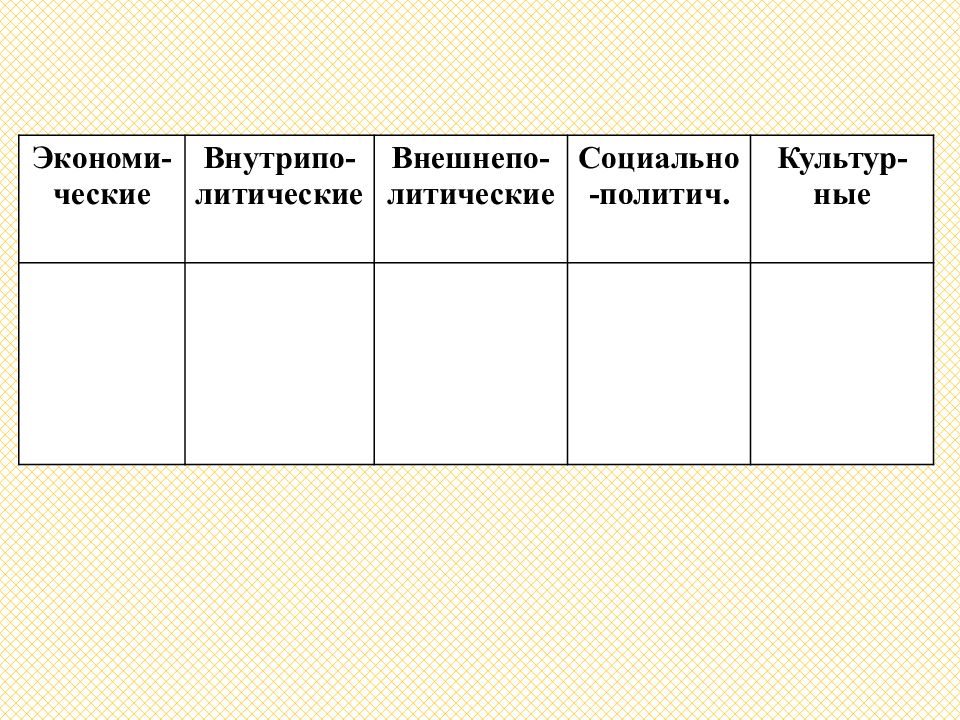 | Экономические | Внутриполитические | Внешнеполитические | Социально-политич. | Культурные |
|---|---|---|---|---|
| | | | | |